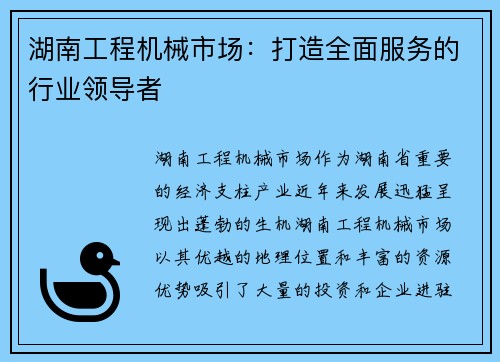 湖南工程机械市场：打造全面服务的行业领导者

湖南工程机械市场作为湖南省重要的经济支柱产业近年来发展迅猛呈现出蓬勃的生机湖南工程机械市场以其优越的地理位置和丰富的资源优势吸引了大量的投资和企业进驻